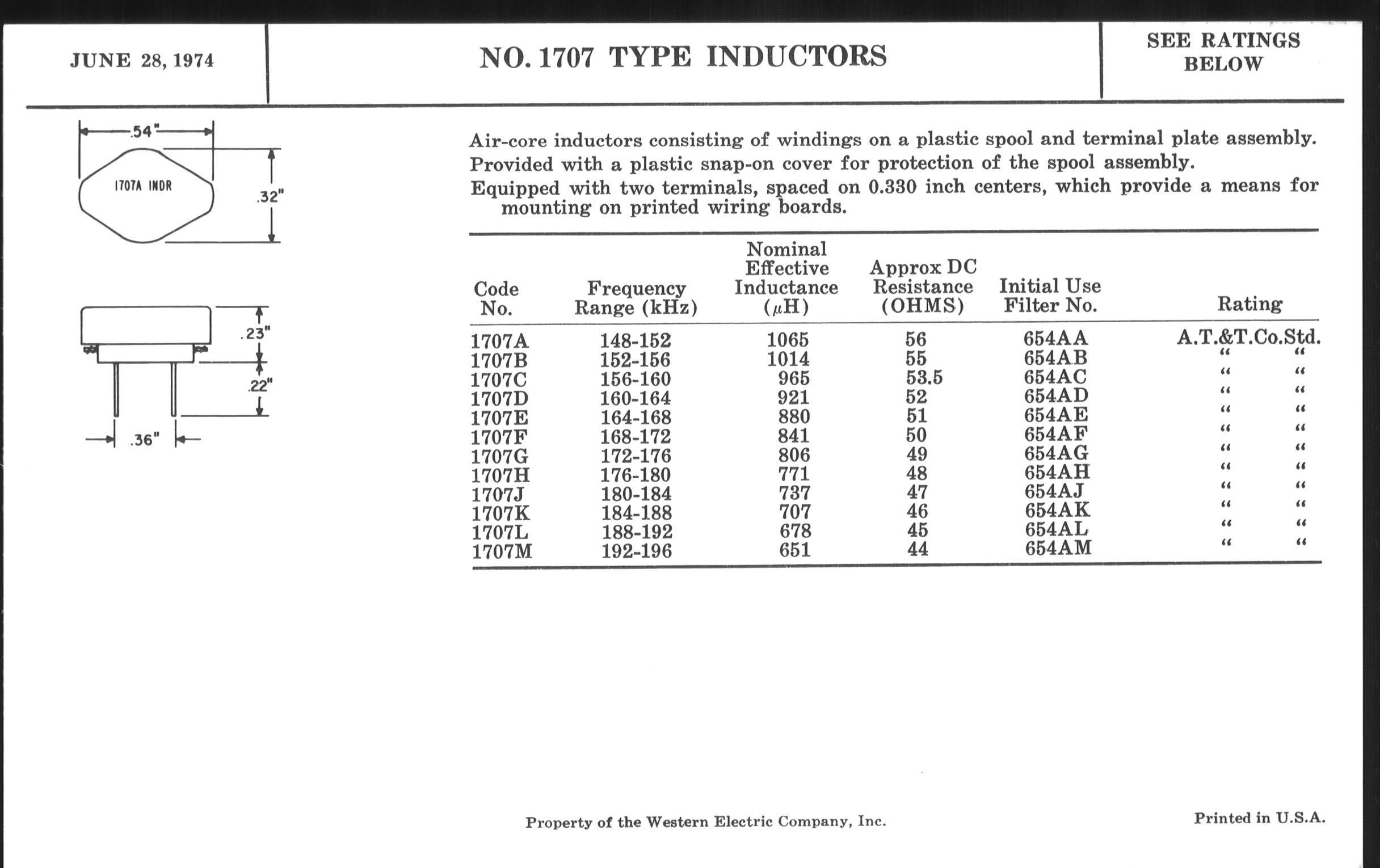 JUNE 28, 1974

NO. 1707 TYPE INDUCTORS

SEE RATINGS BELOW

.54"

1707A INDR

.32"

.23"

.22"

.36"

Air-core inductors consisting of windings on a plastic spool and terminal plate assembly.

Provided with a plastic snap-on cover for protection of the spool assembly.

Equipped with two terminals, spaced on 0.330 inch centers, which provide a means for mounting on printed wiring boards.

| Code No. | Frequency Range (kHz) | Nominal Effective Inductance ($\mu$H) | Approx DC Resistance (OHMS) | Initial Use Filter No. | Rating |
|---|---|---|---|---|---|
| 1707A | 148-152 | 1065 | 56 | 654AA | A.T.&T.Co.Std. |
| 1707B | 152-156 | 1014 | 55 | 654AB | " " |
| 1707C | 156-160 | 965 | 53.5 | 654AC | " " |
| 1707D | 160-164 | 921 | 52 | 654AD | " " |
| 1707E | 164-168 | 880 | 51 | 654AE | " " |
| 1707F | 168-172 | 841 | 50 | 654AF | " " |
| 1707G | 172-176 | 806 | 49 | 654AG | " " |
| 1707H | 176-180 | 771 | 48 | 654AH | " " |
| 1707J | 180-184 | 737 | 47 | 654AJ | " " |
| 1707K | 184-188 | 707 | 46 | 654AK | " " |
| 1707L | 188-192 | 678 | 45 | 654AL | " " |
| 1707M | 192-196 | 651 | 44 | 654AM | " " |

Property of the Western Electric Company, Inc.

Printed in U.S.A.